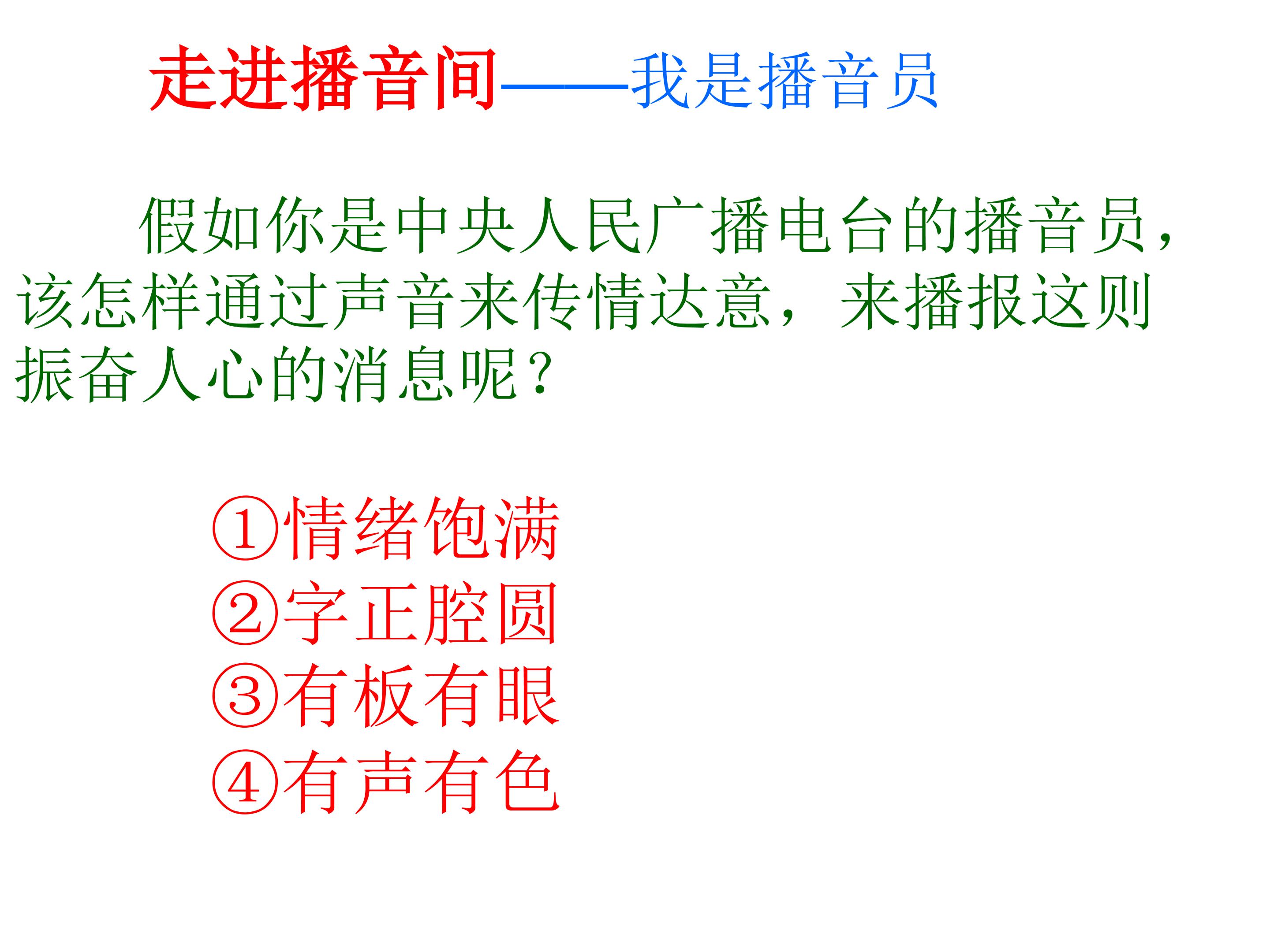 走进播音间——我是播音员

假如你是中央人民广播电台的播音员，该怎样通过声音来传情达意，来播报这则振奋人心的消息呢？

①情绪饱满
②字正腔圆
③有板有眼
④有声有色